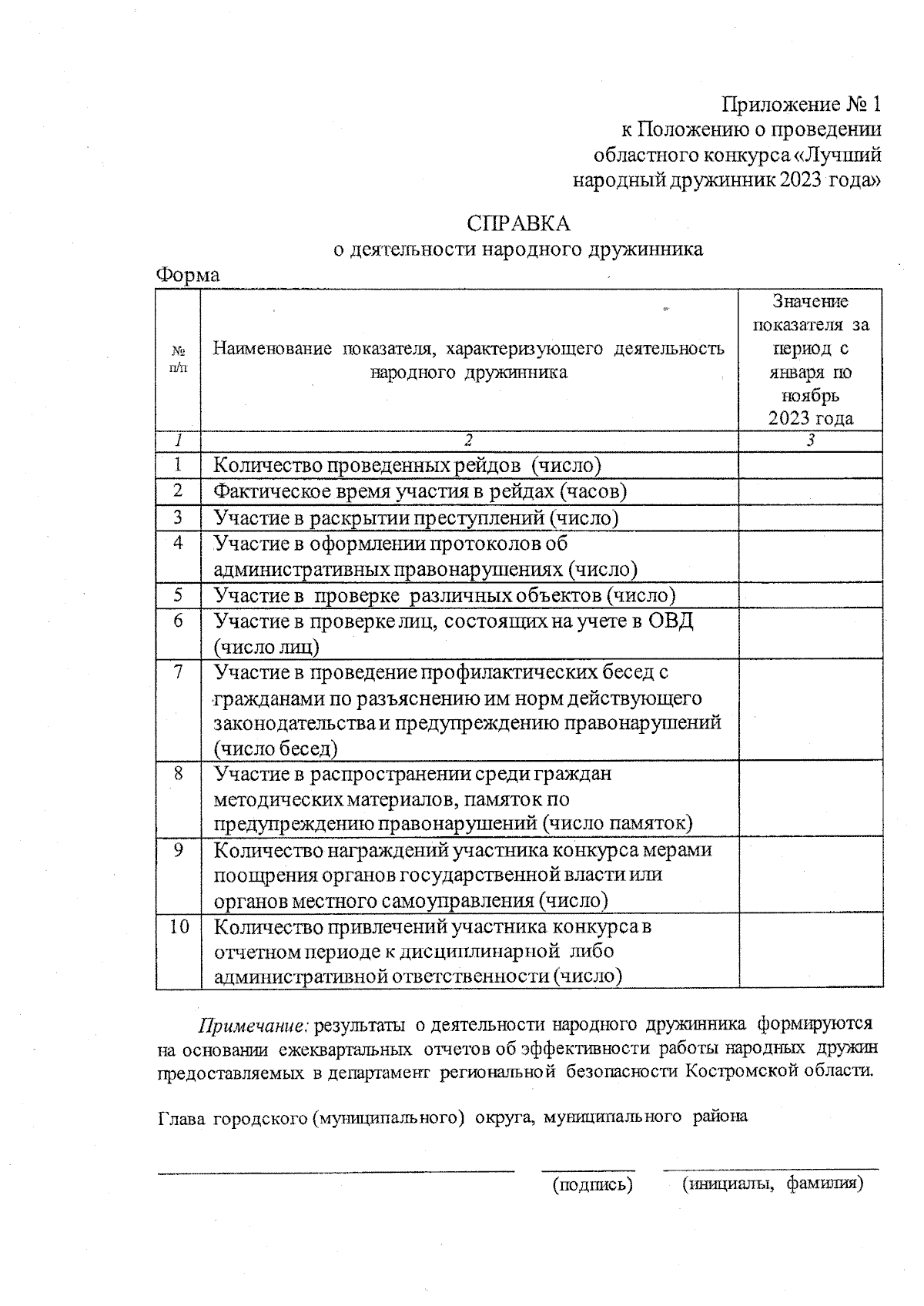 Приложение № 1
к Положению о проведении
областного конкурса «Лучший
народный дружинник 2023 года»

СПРАВКА
о деятельности народного дружинника

Форма

| № п/п | Наименование показателя, характеризующего деятельность народного дружинника | Значение показателя за период с января по ноябрь 2023 года |
|---|---|---|
| 1 | 2 | 3 |
| 1 | Количество проведенных рейдов (число) | |
| 2 | Фактическое время участия в рейдах (часов) | |
| 3 | Участие в раскрытии преступлений (число) | |
| 4 | Участие в оформлении протоколов об административных правонарушениях (число) | |
| 5 | Участие в проверке различных объектов (число) | |
| 6 | Участие в проверке лиц, состоящих на учете в ОВД (число лиц) | |
| 7 | Участие в проведение профилактических бесед с гражданами по разъяснению им норм действующего законодательства и предупреждению правонарушений (число бесед) | |
| 8 | Участие в распространении среди граждан методических материалов, памяток по предупреждению правонарушений (число памяток) | |
| 9 | Количество награждений участника конкурса мерами поощрения органов государственной власти или органов местного самоуправления (число) | |
| 10 | Количество привлечений участника конкурса в отчетном периоде к дисциплинарной либо административной ответственности (число) | |

Примечание: результаты о деятельности народного дружинника формируются на основании ежеквартальных отчетов об эффективности работы народных дружин предоставляемых в департамент региональной безопасности Костромской области.

Глава городского (муниципального) округа, муниципального района

(подпись) (инициалы, фамилия)